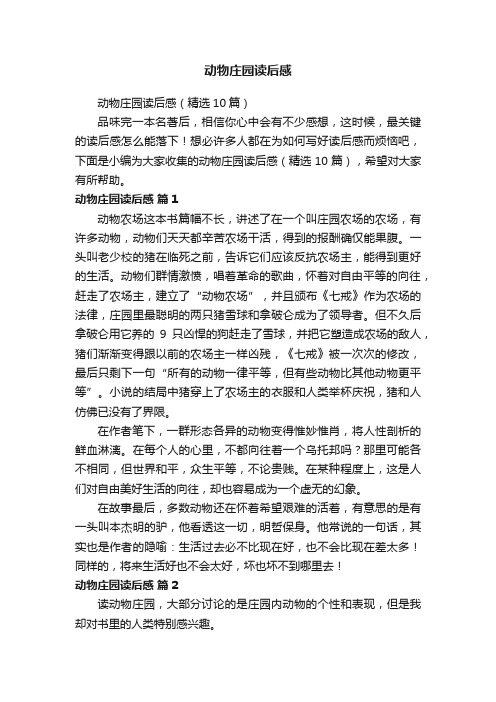 动物庄园读后感

动物庄园读后感（精选10篇）

品味完一本名著后，相信你心中会有不少感想，这时候，最关键的读后感怎么能落下！想必许多人都在为如何写好读后感而烦恼吧，下面是小编为大家收集的动物庄园读后感（精选10篇），希望对大家有所帮助。

动物庄园读后感 篇1

动物农场这本书篇幅不长，讲述了在一个叫庄园农场的农场，有许多动物，动物们天天都辛苦农场干活，得到的报酬确仅能果腹。一头叫老少校的猪在临死之前，告诉它们应该反抗农场主，能得到更好的生活。动物们群情激愤，唱着革命的歌曲，怀着对自由平等的向往，赶走了农场主，建立了“动物农场”，并且颁布《七戒》作为农场的法律，庄园里最聪明的两只猪雪球和拿破仑成为了领导者。但不久后拿破仑用它养的 9 只凶悍的狗赶走了雪球，并把它塑造成农场的敌人，猪们渐渐变得跟以前的农场主一样凶残，《七戒》被一次次的修改，最后只剩下一句“所有的动物一律平等，但有些动物比其他动物更平等”。小说的结局中猪穿上了农场主的衣服和人类举杯庆祝，猪和人仿佛已没有了界限。

在作者笔下，一群形态各异的动物变得惟妙惟肖，将人性剖析的鲜血淋漓。在每个人的心里，不都向往着一个乌托邦吗？那里可能各不相同，但世界和平，众生平等，不论贵贱。在某种程度上，这是人们对自由美好生活的向往，却也容易成为一个虚无的幻象。

在故事最后，多数动物还在怀着希望艰难的活着，有意思的是有一头叫本杰明的驴，他看透这一切，明哲保身。他常说的一句话，其实也是作者的隐喻：生活过去必不比现在好，也不会比现在差太多！同样的，将来生活好也不会太好，坏也坏不到哪里去！

动物庄园读后感 篇2

读动物庄园，大部分讨论的是庄园内动物的个性和表现，但是我却对书里的人类特别感兴趣。